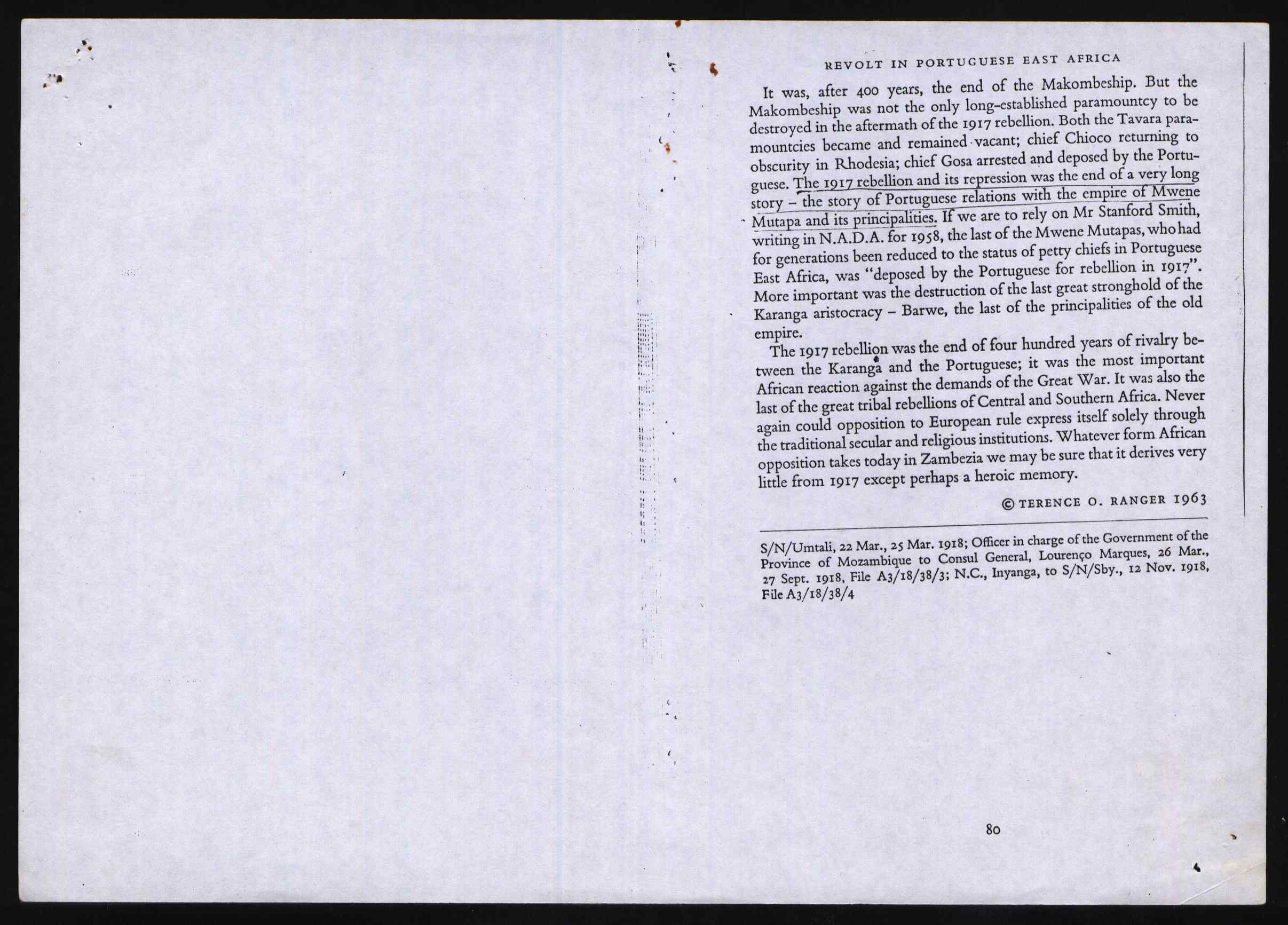 REVOLT IN PORTUGUESE EAST AFRICA

It was, after 400 years, the end of the Makombeship. But the Makombeship was not the only long-established paramountcy to be destroyed in the aftermath of the 1917 rebellion. Both the Tavara paramountcies became and remained vacant; chief Chioco returning to obscurity in Rhodesia; chief Gosa arrested and deposed by the Portuguese. The 1917 rebellion and its repression was the end of a very long story – the story of Portuguese relations with the empire of Mwene Mutapa and its principalities. If we are to rely on Mr Stanford Smith, writing in N.A.D.A. for 1958, the last of the Mwene Mutapas, who had for generations been reduced to the status of petty chiefs in Portuguese East Africa, was "deposed by the Portuguese for rebellion in 1917". More important was the destruction of the last great stronghold of the Karanga aristocracy – Barwe, the last of the principalities of the old empire.

The 1917 rebellion was the end of four hundred years of rivalry between the Karanga and the Portuguese; it was the most important African reaction against the demands of the Great War. It was also the last of the great tribal rebellions of Central and Southern Africa. Never again could opposition to European rule express itself solely through the traditional secular and religious institutions. Whatever form African opposition takes today in Zambezia we may be sure that it derives very little from 1917 except perhaps a heroic memory.

© TERENCE O. RANGER 1963

S/N/Umtali, 22 Mar., 25 Mar. 1918; Officer in charge of the Government of the Province of Mozambique to Consul General, Lourenço Marques, 26 Mar., 27 Sept. 1918, File A3/18/38/3; N.C., Inyanga, to S/N/Sby., 12 Nov. 1918, File A3/18/38/4

80